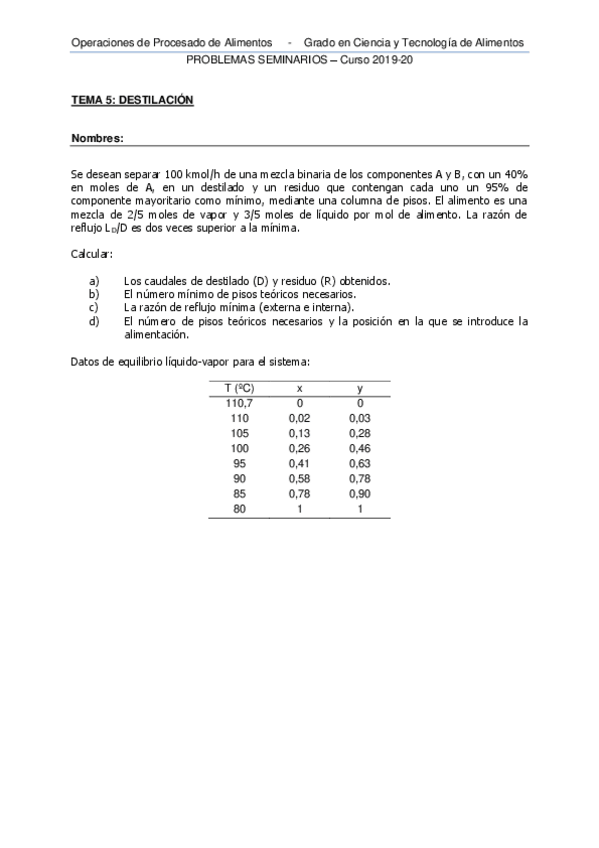 Operaciones de Procesado de Alimentos - Grado en Ciencia y Tecnología de Alimentos
PROBLEMAS SEMINARIOS – Curso 2019-20

TEMA 5: DESTILACIÓN

Nombres:

Se desean separar 100 kmol/h de una mezcla binaria de los componentes A y B, con un 40% en moles de A, en un destilado y un residuo que contengan cada uno un 95% de componente mayoritario como mínimo, mediante una columna de pisos. El alimento es una mezcla de 2/5 moles de vapor y 3/5 moles de líquido por mol de alimento. La razón de reflujo $L_D/D$ es dos veces superior a la mínima.

Calcular:

a) Los caudales de destilado (D) y residuo (R) obtenidos.
b) El número mínimo de pisos teóricos necesarios.
c) La razón de reflujo mínima (externa e interna).
d) El número de pisos teóricos necesarios y la posición en la que se introduce la alimentación.

Datos de equilibrio líquido-vapor para el sistema:

| T (ºC) | x | y |
|---|---|---|
| 110,7 | 0 | 0 |
| 110 | 0,02 | 0,03 |
| 105 | 0,13 | 0,28 |
| 100 | 0,26 | 0,46 |
| 95 | 0,41 | 0,63 |
| 90 | 0,58 | 0,78 |
| 85 | 0,78 | 0,90 |
| 80 | 1 | 1 |